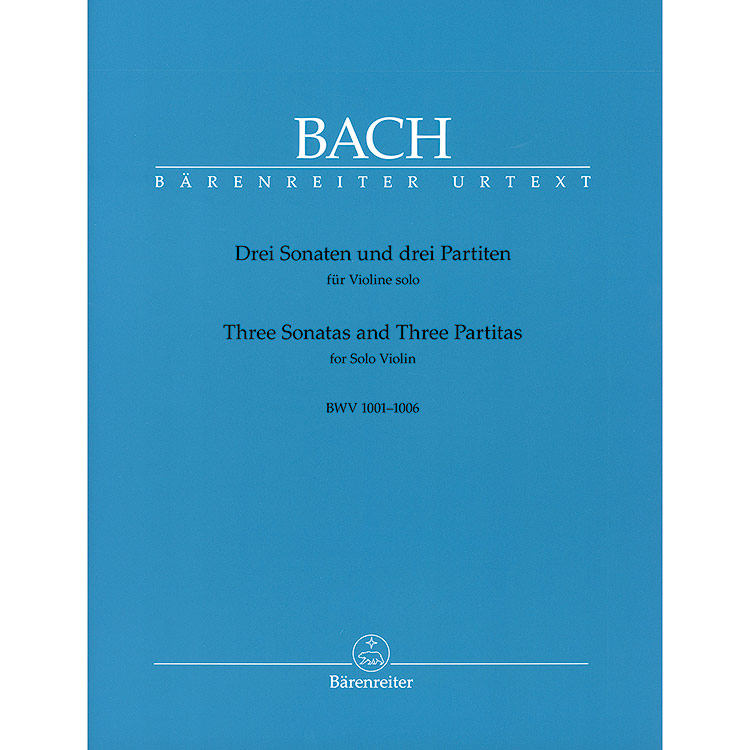 BACH
BÄRENREITER URTEXT

Drei Sonaten und drei Partiten
für Violine solo
Three Sonatas and Three Partitas
for Solo Violin
BWV 1001–1006

Bärenreiter